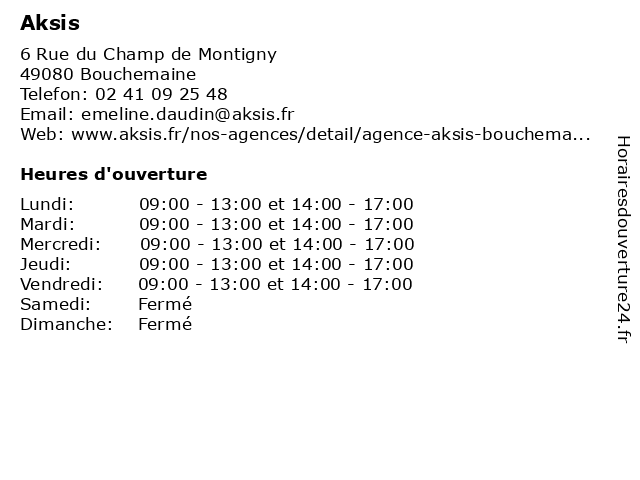 Aksis

6 Rue du Champ de Montigny
49080 Bouchemaine
Telefon: 02 41 09 25 48
Email: emeline.daudin@aksis.fr
Web: www.aksis.fr/nos-agences/detail/agence-aksis-bouchema...

Heures d'ouverture

| | |
|---|---|
| Lundi: | 09:00 - 13:00 et 14:00 - 17:00 |
| Mardi: | 09:00 - 13:00 et 14:00 - 17:00 |
| Mercredi: | 09:00 - 13:00 et 14:00 - 17:00 |
| Jeudi: | 09:00 - 13:00 et 14:00 - 17:00 |
| Vendredi: | 09:00 - 13:00 et 14:00 - 17:00 |
| Samedi: | Fermé |
| Dimanche: | Fermé |

Horairesdouverture24.fr